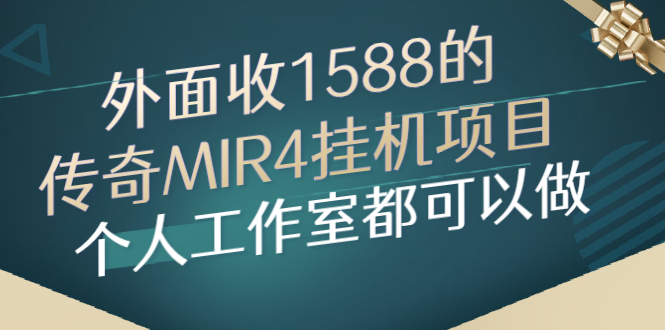 外面收1588的
传奇MIR4挂机项目
个人工作室都可以做